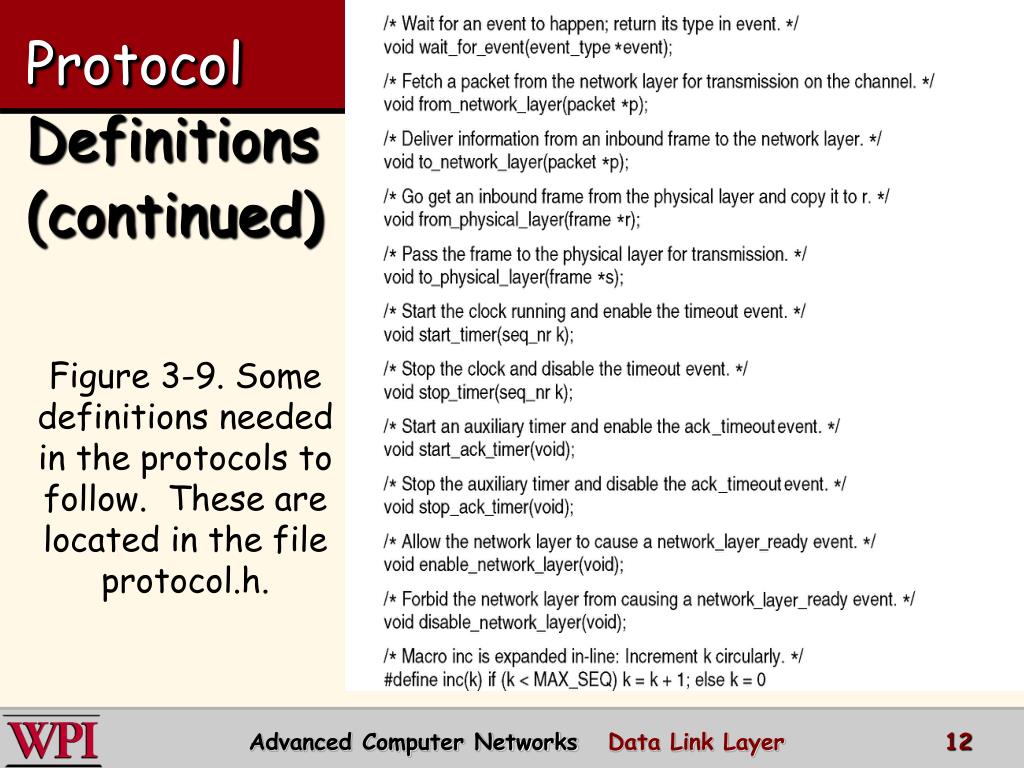 Protocol Definitions (continued)

Figure 3-9. Some definitions needed in the protocols to follow. These are located in the file protocol.h.

/* Wait for an event to happen; return its type in event. */
void wait_for_event(event_type *event);

/* Fetch a packet from the network layer for transmission on the channel. */
void from_network_layer(packet *p);

/* Deliver information from an inbound frame to the network layer. */
void to_network_layer(packet *p);

/* Go get an inbound frame from the physical layer and copy it to r. */
void from_physical_layer(frame *r);

/* Pass the frame to the physical layer for transmission. */
void to_physical_layer(frame *s);

/* Start the clock running and enable the timeout event. */
void start_timer(seq_nr k);

/* Stop the clock and disable the timeout event. */
void stop_timer(seq_nr k);

/* Start an auxiliary timer and enable the ack_timeout event. */
void start_ack_timer(void);

/* Stop the auxiliary timer and disable the ack_timeout event. */
void stop_ack_timer(void);

/* Allow the network layer to cause a network_layer_ready event. */
void enable_network_layer(void);

/* Forbid the network layer from causing a network_layer_ready event. */
void disable_network_layer(void);

/* Macro inc is expanded in-line: Increment k circularly. */
#define inc(k) if (k < MAX_SEQ) k = k + 1; else k = 0

WPI

Advanced Computer Networks Data Link Layer 12